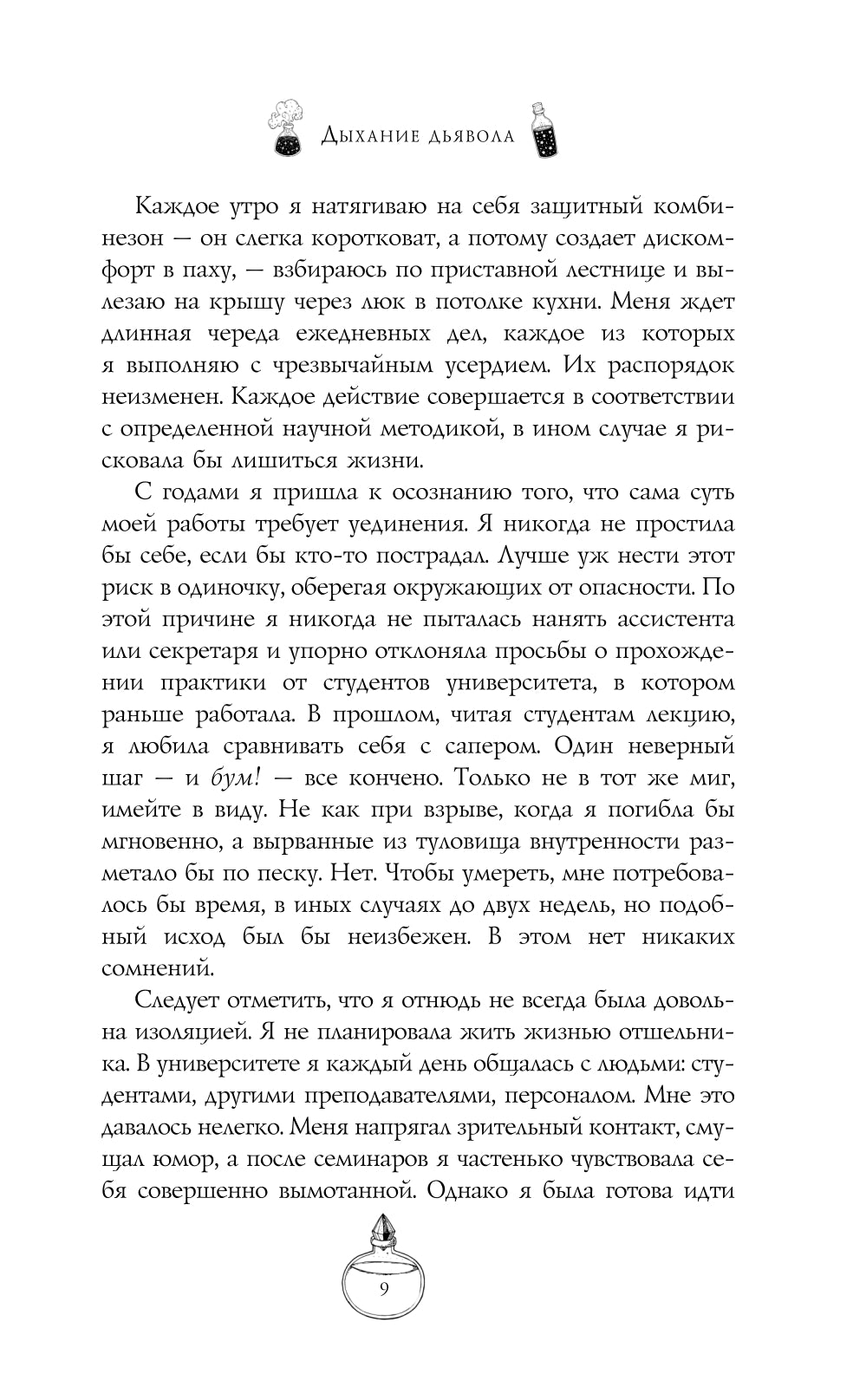 Дыхание дьявола

Каждое утро я натягиваю на себя защитный комбинезон — он слегка коротковат, а потому создает дискомфорт в паху, — взбираюсь по приставной лестнице и вылезаю на крышу через люк в потолке кухни. Меня ждет длинная череда ежедневных дел, каждое из которых я выполняю с чрезвычайным усердием. Их распорядок неизменен. Каждое действие совершается в соответствии с определенной научной методикой, в ином случае я рисковала бы лишиться жизни.

С годами я пришла к осознанию того, что сама суть моей работы требует уединения. Я никогда не простила бы себе, если бы кто-то пострадал. Лучше уж нести этот риск в одиночку, оберегая окружающих от опасности. По этой причине я никогда не пыталась нанять ассистента или секретаря и упорно отклоняла просьбы о прохождении практики от студентов университета, в котором раньше работала. В прошлом, читая студентам лекцию, я любила сравнивать себя с сапером. Один неверный шаг — и бум! — все кончено. Только не в тот же миг, имейте в виду. Не как при взрыве, когда я погибла бы мгновенно, а вырванные из туловища внутренности разметало бы по песку. Нет. Чтобы умереть, мне потребовалось бы время, в иных случаях до двух недель, но подобный исход был бы неизбежен. В этом нет никаких сомнений.

Следует отметить, что я отнюдь не всегда была довольна изоляцией. Я не планировала жить жизнью отшельника. В университете я каждый день общалась с людьми: студентами, другими преподавателями, персоналом. Мне это давалось нелегко. Меня напрягал зрительный контакт, смущал юмор, а после семинаров я частенько чувствовала себя совершенно вымотанной. Однако я была готова идти

9